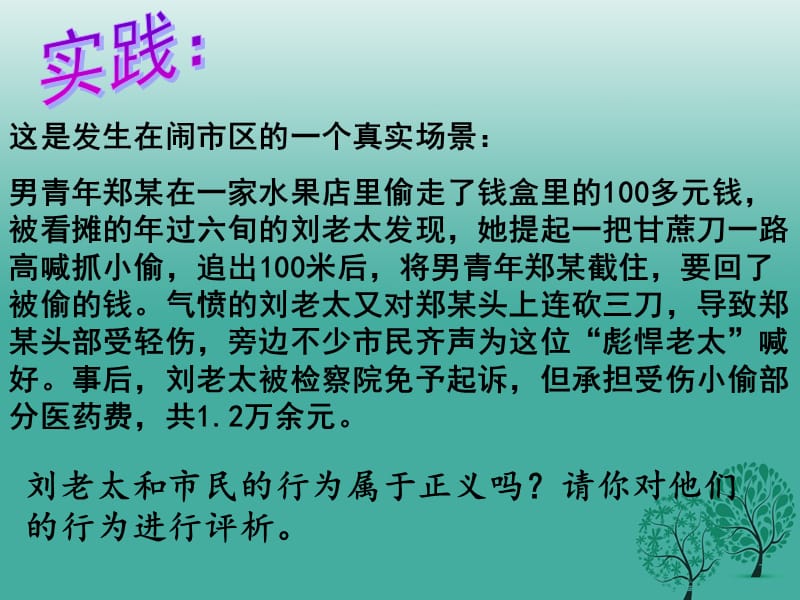 实践：

这是发生在闹市区的一个真实场景：

男青年郑某在一家水果店里偷走了钱盒里的100多元钱，被看摊的年过六旬的刘老太发现，她提起一把甘蔗刀一路高喊抓小偷，追出100米后，将男青年郑某截住，要回了被偷的钱。气愤的刘老太又对郑某头上连砍三刀，导致郑某头部受轻伤，旁边不少市民齐声为这位“彪悍老太”喊好。事后，刘老太被检察院免予起诉，但承担受伤小偷部分医药费，共1.2万余元。

刘老太和市民的行为属于正义吗？请你对他们的行为进行评析。